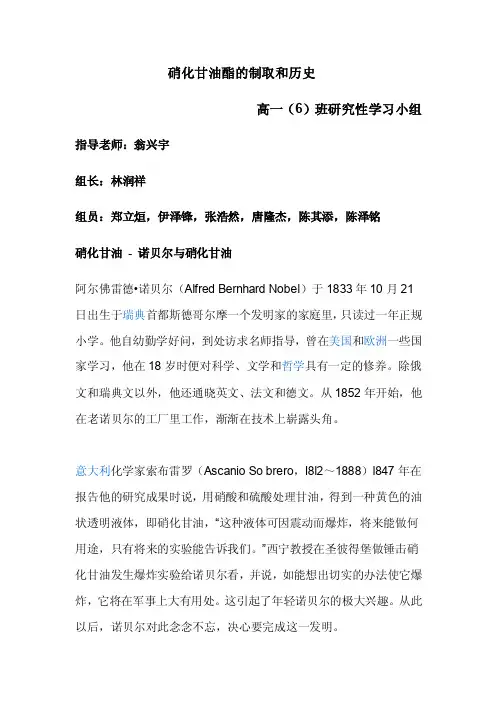 硝化甘油酯的制取和历史

高一（6）班研究性学习小组

指导老师：翁兴宇

组长：林润祥

组员：郑立烜，伊泽锋，张浩然，唐隆杰，陈其添，陈泽铭

硝化甘油 - 诺贝尔与硝化甘油

阿尔佛雷德•诺贝尔（Alfred Bernhard Nobel）于 1833 年 10 月 21 日出生于瑞典首都斯德哥尔摩一个发明家的家庭里，只读过一年正规小学。他自幼勤学好问，到处访求名师指导，曾在美国和欧洲一些国家学习，他在 18 岁时便对科学、文学和哲学具有一定的修养。除俄文和瑞典文以外，他还通晓英文、法文和德文。从 1852 年开始，他在老诺贝尔的工厂里工作，渐渐在技术上崭露头角。

意大利化学家索布雷罗（Ascanio So brero，l8l2～1888）l847 年在报告他的研究成果时说，用硝酸和硫酸处理甘油，得到一种黄色的油状透明液体，即硝化甘油，“这种液体可因震动而爆炸，将来能做何用途，只有将来的实验能告诉我们。”西宁教授在圣彼得堡做锤击硝化甘油发生爆炸实验给诺贝尔看，并说，如能想出切实的办法使它爆炸，它将在军事上大有用处。这引起了年轻诺贝尔的极大兴趣。从此以后，诺贝尔对此念念不忘，决心要完成这一发明。